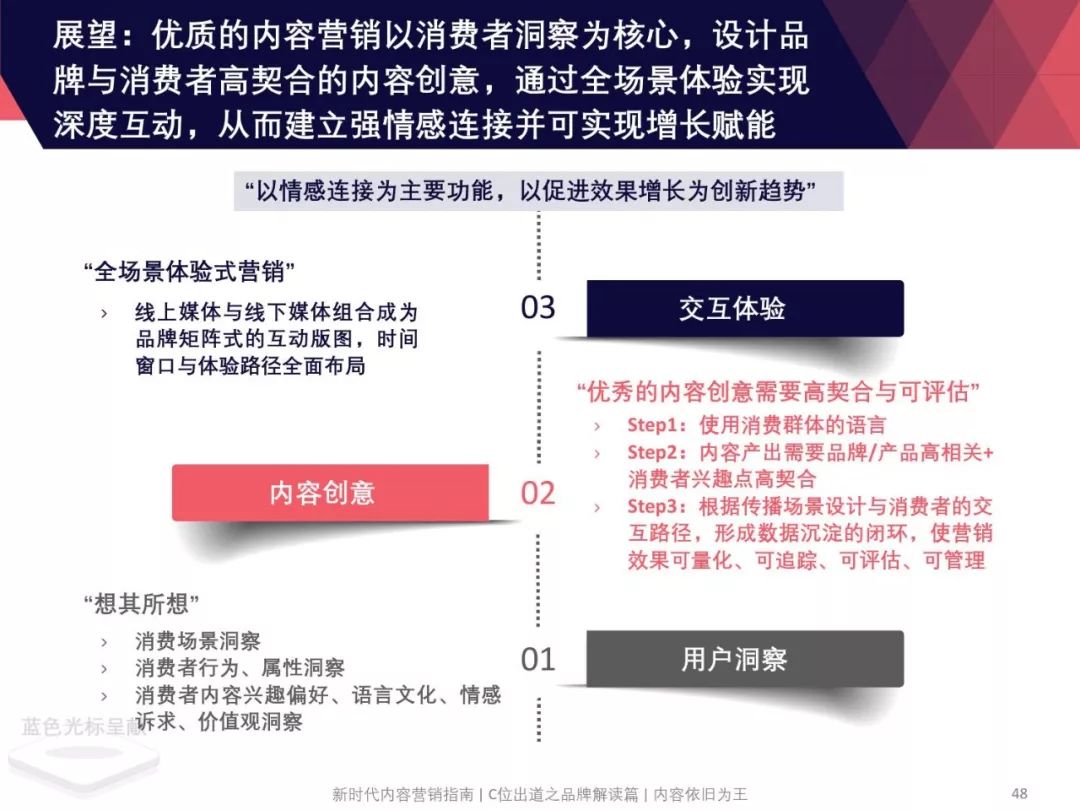 展望：优质的内容营销以消费者洞察为核心，设计品牌与消费者高契合的内容创意，通过全场景体验实现深度互动，从而建立强情感连接并可实现增长赋能

“以情感连接为主要功能，以促进效果增长为创新趋势”

“全场景体验式营销”

› 线上媒体与线下媒体组合成为品牌矩阵式的互动版图，时间窗口与体验路径全面布局

03

交互体验

“优秀的内容创意需要高契合与可评估”

› Step1：使用消费群体的语言

› Step2：内容产出需要品牌/产品高相关+消费者兴趣点高契合

› Step3：根据传播场景设计与消费者的交互路径，形成数据沉淀的闭环，使营销效果可量化、可追踪、可评估、可管理

内容创意

02

“想其所想”

› 消费场景洞察

› 消费者行为、属性洞察

› 消费者内容兴趣偏好、语言文化、情感诉求、价值观洞察

01

用户洞察

蓝色光标呈献

新时代内容营销指南 | C位出道之品牌解读篇 | 内容依旧为王

48